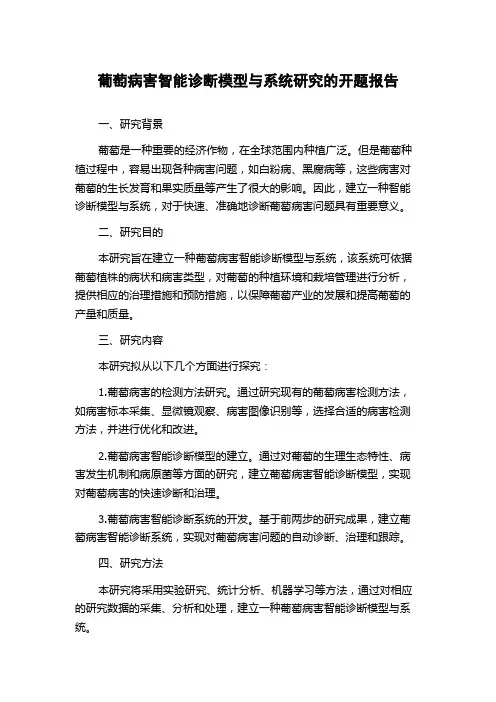 葡萄病害智能诊断模型与系统研究的开题报告

一、研究背景

葡萄是一种重要的经济作物，在全球范围内种植广泛。但是葡萄种植过程中，容易出现各种病害问题，如白粉病、黑腐病等，这些病害对葡萄的生长发育和果实质量等产生了很大的影响。因此，建立一种智能诊断模型与系统，对于快速、准确地诊断葡萄病害问题具有重要意义。

二、研究目的

本研究旨在建立一种葡萄病害智能诊断模型与系统，该系统可依据葡萄植株的病状和病害类型，对葡萄的种植环境和栽培管理进行分析，提供相应的治理措施和预防措施，以保障葡萄产业的发展和提高葡萄的产量和质量。

三、研究内容

本研究拟从以下几个方面进行探究：

1.葡萄病害的检测方法研究。通过研究现有的葡萄病害检测方法，如病害标本采集、显微镜观察、病害图像识别等，选择合适的病害检测方法，并进行优化和改进。

2.葡萄病害智能诊断模型的建立。通过对葡萄的生理生态特性、病害发生机制和病原菌等方面的研究，建立葡萄病害智能诊断模型，实现对葡萄病害的快速诊断和治理。

3.葡萄病害智能诊断系统的开发。基于前两步的研究成果，建立葡萄病害智能诊断系统，实现对葡萄病害问题的自动诊断、治理和跟踪。

四、研究方法

本研究将采用实验研究、统计分析、机器学习等方法，通过对相应的研究数据的采集、分析和处理，建立一种葡萄病害智能诊断模型与系统。